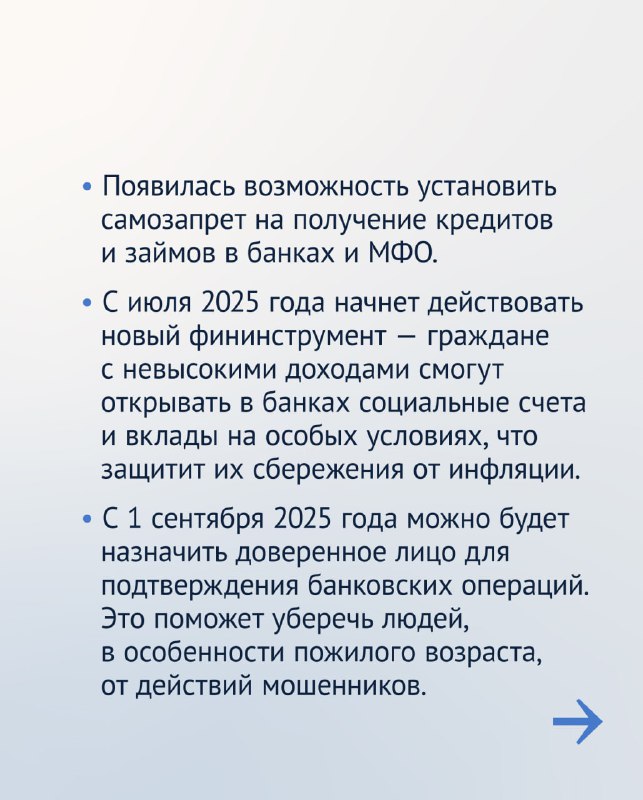 • Появилась возможность установить самозапрет на получение кредитов и займов в банках и МФО.

• С июля 2025 года начнет действовать новый фининструмент — граждане с невысокими доходами смогут открывать в банках социальные счета и вклады на особых условиях, что защитит их сбережения от инфляции.

• С 1 сентября 2025 года можно будет назначить доверенное лицо для подтверждения банковских операций. Это поможет уберечь людей, в особенности пожилого возраста, от действий мошенников.